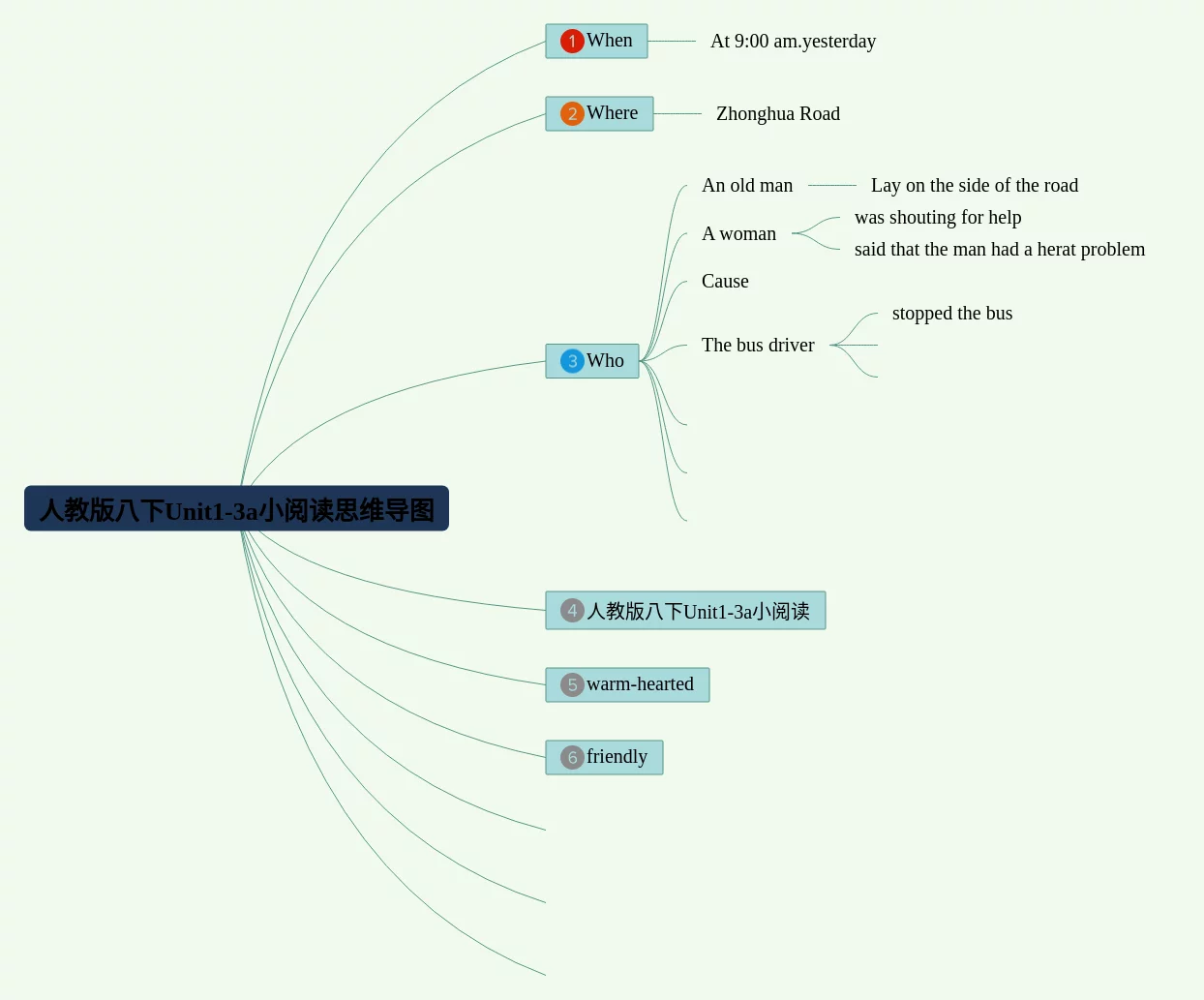 人教版八下Unit1-3a小阅读思维导图

1 When
At 9:00 am.yesterday

2 Where
Zhonghua Road

3 Who
An old man
Lay on the side of the road
A woman
was shouting for help
said that the man had a herat problem
Cause
The bus driver
stopped the bus

4 人教版八下Unit1-3a小阅读

5 warm-hearted

6 friendly